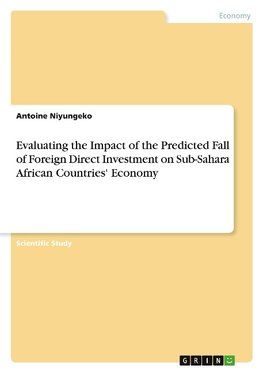 Economy

Antoine Niyungeko

Evaluating the Impact of the Predicted Fall of Foreign Direct Investment on Sub-Sahara African Countries' Economy

Scientific Study

GRIN